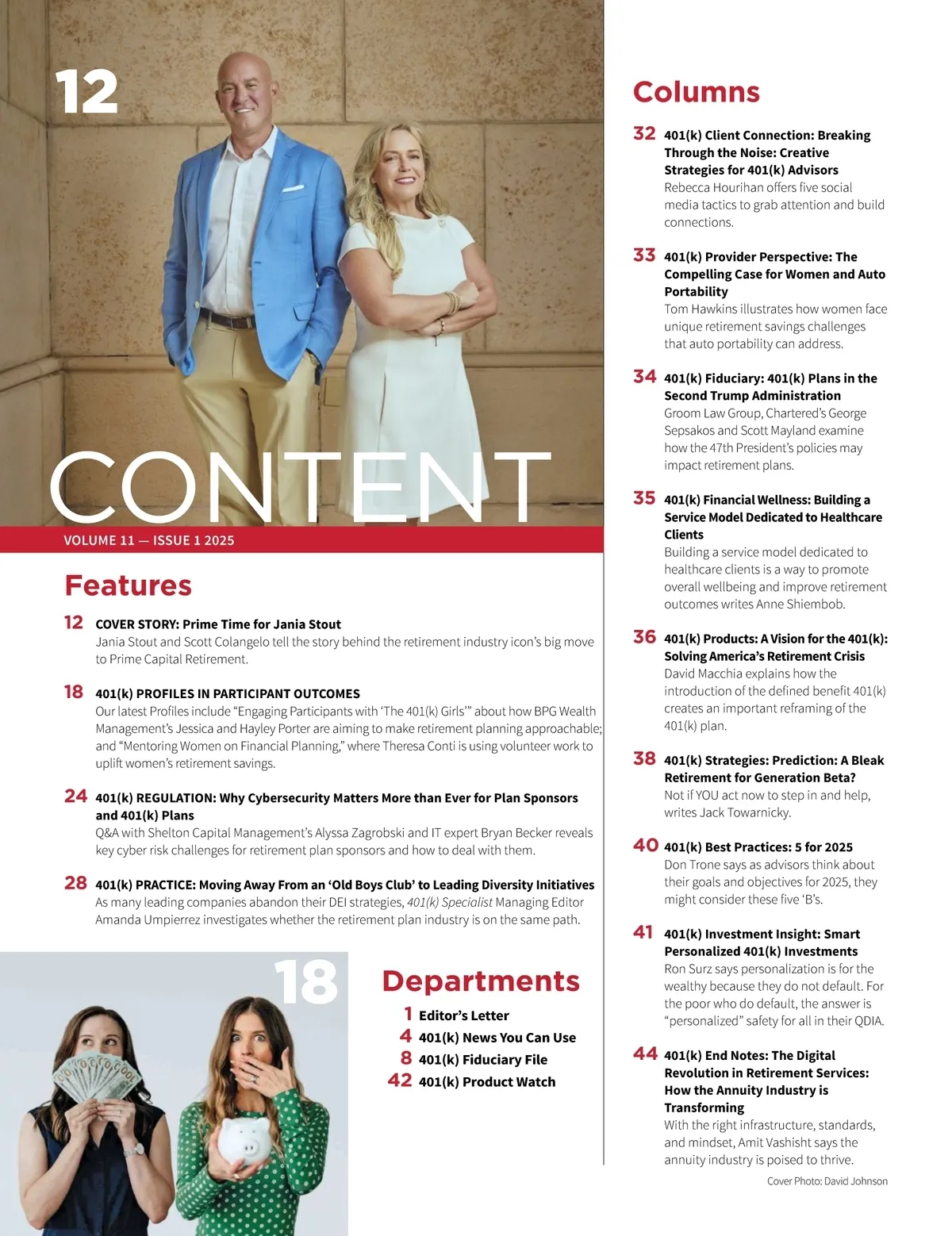 12

CONTENT

VOLUME 11 — ISSUE 1 2025

Features

12 COVER STORY: Prime Time for Jania Stout
Jania Stout and Scott Colangelo tell the story behind the retirement industry icon's big move to Prime Capital Retirement.

18 401(k) PROFILES IN PARTICIPANT OUTCOMES
Our latest Profiles include "Engaging Participants with 'The 401(k) Girls'" about how BPG Wealth Management's Jessica and Hayley Porter are aiming to make retirement planning approachable; and "Mentoring Women on Financial Planning," where Theresa Conti is using volunteer work to uplift women's retirement savings.

24 401(k) REGULATION: Why Cybersecurity Matters More than Ever for Plan Sponsors and 401(k) Plans
Q&A with Shelton Capital Management's Alyssa Zagrobski and IT expert Bryan Becker reveals key cyber risk challenges for retirement plan sponsors and how to deal with them.

28 401(k) PRACTICE: Moving Away From an 'Old Boys Club' to Leading Diversity Initiatives
As many leading companies abandon their DEI strategies, 401(k) Specialist Managing Editor Amanda Umpierrez investigates whether the retirement plan industry is on the same path.

18

Departments

1 Editor's Letter
4 401(k) News You Can Use
8 401(k) Fiduciary File
42 401(k) Product Watch

Columns

32 401(k) Client Connection: Breaking Through the Noise: Creative Strategies for 401(k) Advisors
Rebecca Hourihan offers five social media tactics to grab attention and build connections.

33 401(k) Provider Perspective: The Compelling Case for Women and Auto Portability
Tom Hawkins illustrates how women face unique retirement savings challenges that auto portability can address.

34 401(k) Fiduciary: 401(k) Plans in the Second Trump Administration
Groom Law Group, Chartered's George Sepsakos and Scott Mayland examine how the 47th President's policies may impact retirement plans.

35 401(k) Financial Wellness: Building a Service Model Dedicated to Healthcare Clients
Building a service model dedicated to healthcare clients is a way to promote overall wellbeing and improve retirement outcomes writes Anne Shiembob.

36 401(k) Products: A Vision for the 401(k): Solving America's Retirement Crisis
David Macchia explains how the introduction of the defined benefit 401(k) creates an important reframing of the 401(k) plan.

38 401(k) Strategies: Prediction: A Bleak Retirement for Generation Beta?
Not if YOU act now to step in and help, writes Jack Towarnicky.

40 401(k) Best Practices: 5 for 2025
Don Trone says as advisors think about their goals and objectives for 2025, they might consider these five 'B's.

41 401(k) Investment Insight: Smart Personalized 401(k) Investments
Ron Surz says personalization is for the wealthy because they do not default. For the poor who do default, the answer is "personalized" safety for all in their QDIA.

44 401(k) End Notes: The Digital Revolution in Retirement Services: How the Annuity Industry is Transforming
With the right infrastructure, standards, and mindset, Amit Vashisht says the annuity industry is poised to thrive.

Cover Photo: David Johnson